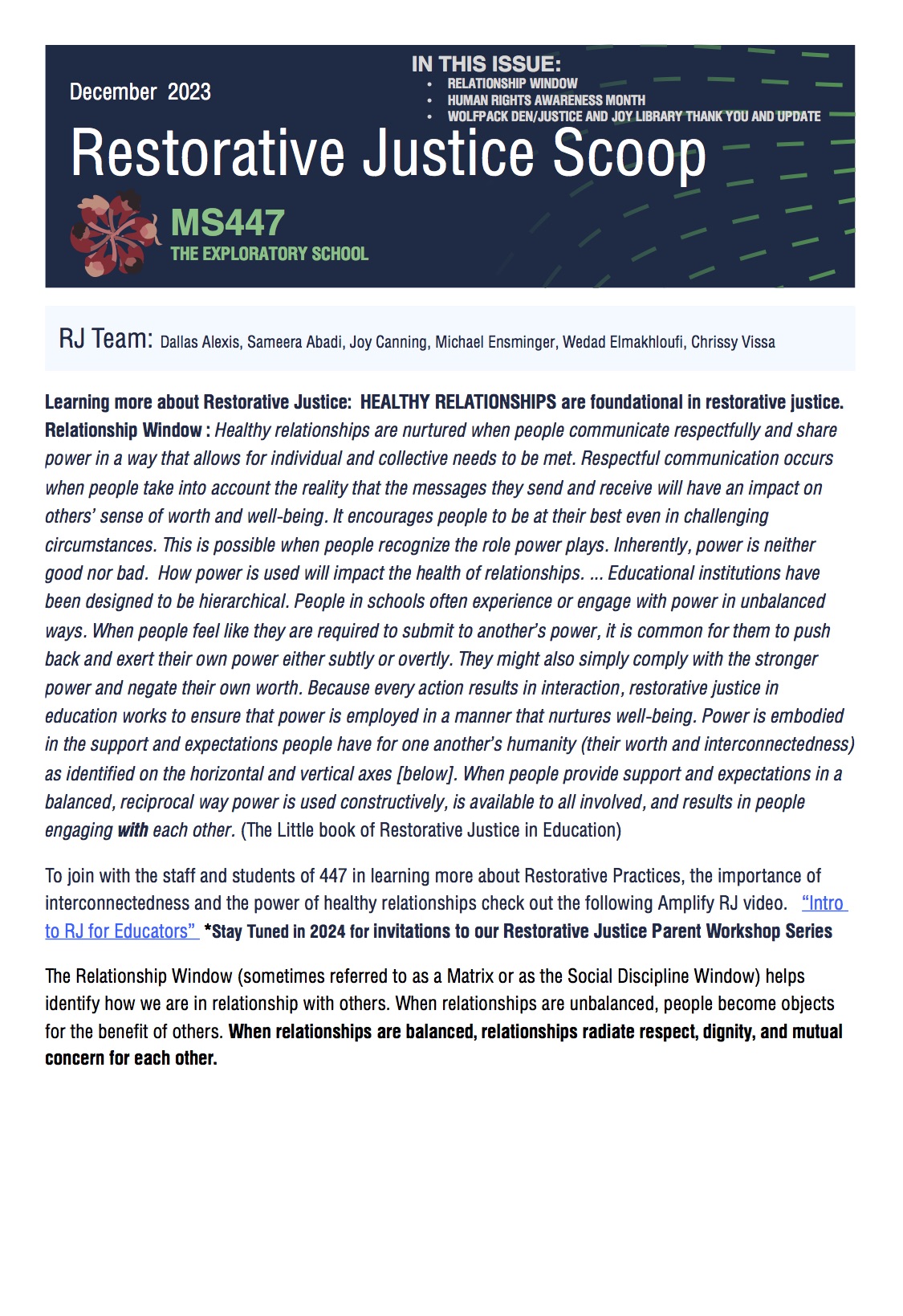 December 2023

IN THIS ISSUE:
• RELATIONSHIP WINDOW
• HUMAN RIGHTS AWARENESS MONTH
• WOLFPACK DEN/JUSTICE AND JOY LIBRARY THANK YOU AND UPDATE

Restorative Justice Scoop

MS447
THE EXPLORATORY SCHOOL

RJ Team: Dallas Alexis, Sameera Abadi, Joy Canning, Michael Ensminger, Wedad Elmakhloufi, Chrissy Vissa

Learning more about Restorative Justice: HEALTHY RELATIONSHIPS are foundational in restorative justice. Relationship Window : Healthy relationships are nurtured when people communicate respectfully and share power in a way that allows for individual and collective needs to be met. Respectful communication occurs when people take into account the reality that the messages they send and receive will have an impact on others' sense of worth and well-being. It encourages people to be at their best even in challenging circumstances. This is possible when people recognize the role power plays. Inherently, power is neither good nor bad. How power is used will impact the health of relationships. ... Educational institutions have been designed to be hierarchical. People in schools often experience or engage with power in unbalanced ways. When people feel like they are required to submit to another's power, it is common for them to push back and exert their own power either subtly or overtly. They might also simply comply with the stronger power and negate their own worth. Because every action results in interaction, restorative justice in education works to ensure that power is employed in a manner that nurtures well-being. Power is embodied in the support and expectations people have for one another's humanity (their worth and interconnectedness) as identified on the horizontal and vertical axes [below]. When people provide support and expectations in a balanced, reciprocal way power is used constructively, is available to all involved, and results in people engaging with each other. (The Little book of Restorative Justice in Education)

To join with the staff and students of 447 in learning more about Restorative Practices, the importance of interconnectedness and the power of healthy relationships check out the following Amplify RJ video. "Intro to RJ for Educators" *Stay Tuned in 2024 for invitations to our Restorative Justice Parent Workshop Series

The Relationship Window (sometimes referred to as a Matrix or as the Social Discipline Window) helps identify how we are in relationship with others. When relationships are unbalanced, people become objects for the benefit of others. When relationships are balanced, relationships radiate respect, dignity, and mutual concern for each other.